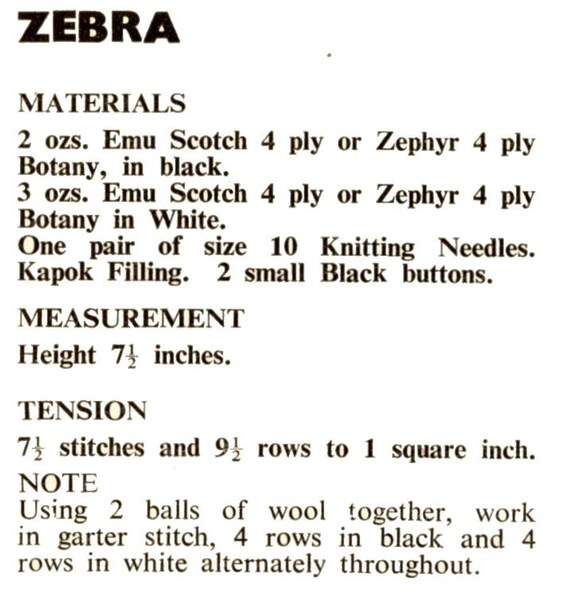 ZEBRA

MATERIALS

2 ozs. Emu Scotch 4 ply or Zephyr 4 ply Botany, in black.
3 ozs. Emu Scotch 4 ply or Zephyr 4 ply Botany in White.
One pair of size 10 Knitting Needles. Kapok Filling. 2 small Black buttons.

MEASUREMENT

Height $7\frac{1}{2}$ inches.

TENSION

$7\frac{1}{2}$ stitches and $9\frac{1}{2}$ rows to 1 square inch.

NOTE

Using 2 balls of wool together, work in garter stitch, 4 rows in black and 4 rows in white alternately throughout.